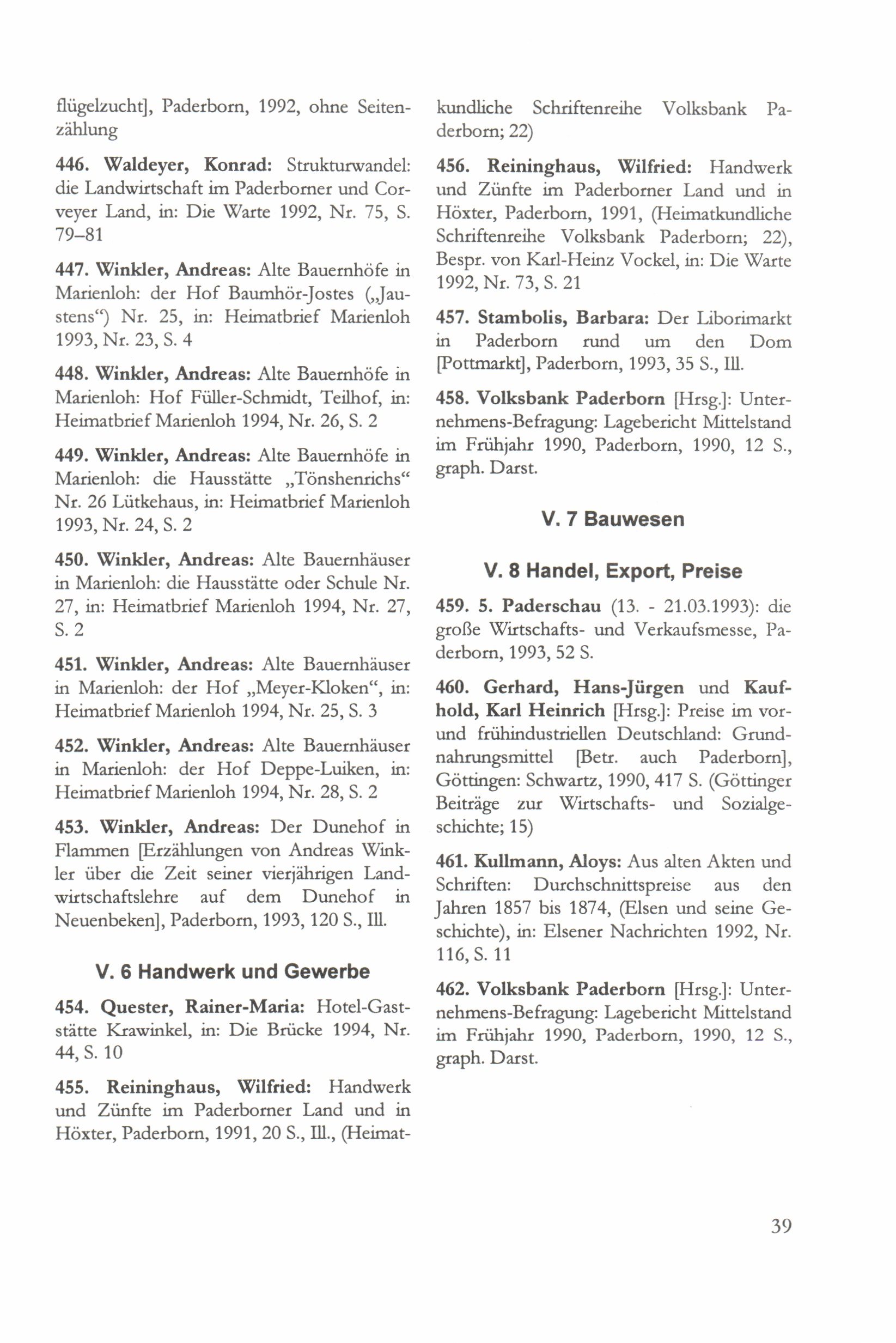 flügelzucht], Paderborn, 1992, ohne Seitenzählung

446. Waldeyer, Konrad: Strukturwandel: die Landwirtschaft im Paderborner und Corveyer Land, in: Die Warte 1992, Nr. 75, S. 79–81

447. Winkler, Andreas: Alte Bauernhöfe in Marienloh: der Hof Baumhör-Jostes („Jaustens“) Nr. 25, in: Heimatbrief Marienloh 1993, Nr. 23, S. 4

448. Winkler, Andreas: Alte Bauernhöfe in Marienloh: Hof Füller-Schmidt, Teilhof, in: Heimatbrief Marienloh 1994, Nr. 26, S. 2

449. Winkler, Andreas: Alte Bauernhöfe in Marienloh: die Hausstätte „Tönshenrichs“ Nr. 26 Lütkehaus, in: Heimatbrief Marienloh 1993, Nr. 24, S. 2

450. Winkler, Andreas: Alte Bauernhäuser in Marienloh: die Hausstätte oder Schule Nr. 27, in: Heimatbrief Marienloh 1994, Nr. 27, S. 2

451. Winkler, Andreas: Alte Bauernhäuser in Marienloh: der Hof „Meyer-Kloken“, in: Heimatbrief Marienloh 1994, Nr. 25, S. 3

452. Winkler, Andreas: Alte Bauernhäuser in Marienloh: der Hof Deppe-Luiken, in: Heimatbrief Marienloh 1994, Nr. 28, S. 2

453. Winkler, Andreas: Der Dunehof in Flammen [Erzählungen von Andreas Winkler über die Zeit seiner vierjährigen Landwirtschaftslehre auf dem Dunehof in Neuenbeken], Paderborn, 1993, 120 S., Ill.

V. 6 Handwerk und Gewerbe

454. Quester, Rainer-Maria: Hotel-Gaststätte Krawinkel, in: Die Brücke 1994, Nr. 44, S. 10

455. Reininghaus, Wilfried: Handwerk und Zünfte im Paderborner Land und in Höxter, Paderborn, 1991, 20 S., Ill., (Heimatkundliche Schriftenreihe Volksbank Paderborn; 22)

456. Reininghaus, Wilfried: Handwerk und Zünfte im Paderborner Land und in Höxter, Paderborn, 1991, (Heimatkundliche Schriftenreihe Volksbank Paderborn; 22), Bespr. von Karl-Heinz Vockel, in: Die Warte 1992, Nr. 73, S. 21

457. Stambolis, Barbara: Der Liborimarkt in Paderborn rund um den Dom [Pottmarkt], Paderborn, 1993, 35 S., Ill.

458. Volksbank Paderborn [Hrsg.]: Unternehmens-Befragung: Lagebericht Mittelstand im Frühjahr 1990, Paderborn, 1990, 12 S., graph. Darst.

V. 7 Bauwesen

V. 8 Handel, Export, Preise

459. 5. Paderschau (13. - 21.03.1993): die große Wirtschafts- und Verkaufsmesse, Paderborn, 1993, 52 S.

460. Gerhard, Hans-Jürgen und Kaufhold, Karl Heinrich [Hrsg.]: Preise im vor- und frühindustriellen Deutschland: Grundnahrungsmittel [Betr. auch Paderborn], Göttingen: Schwartz, 1990, 417 S. (Göttinger Beiträge zur Wirtschafts- und Sozialgeschichte; 15)

461. Kullmann, Aloys: Aus alten Akten und Schriften: Durchschnittspreise aus den Jahren 1857 bis 1874, (Elsen und seine Geschichte), in: Elsener Nachrichten 1992, Nr. 116, S. 11

462. Volksbank Paderborn [Hrsg.]: Unternehmens-Befragung: Lagebericht Mittelstand im Frühjahr 1990, Paderborn, 1990, 12 S., graph. Darst.

39